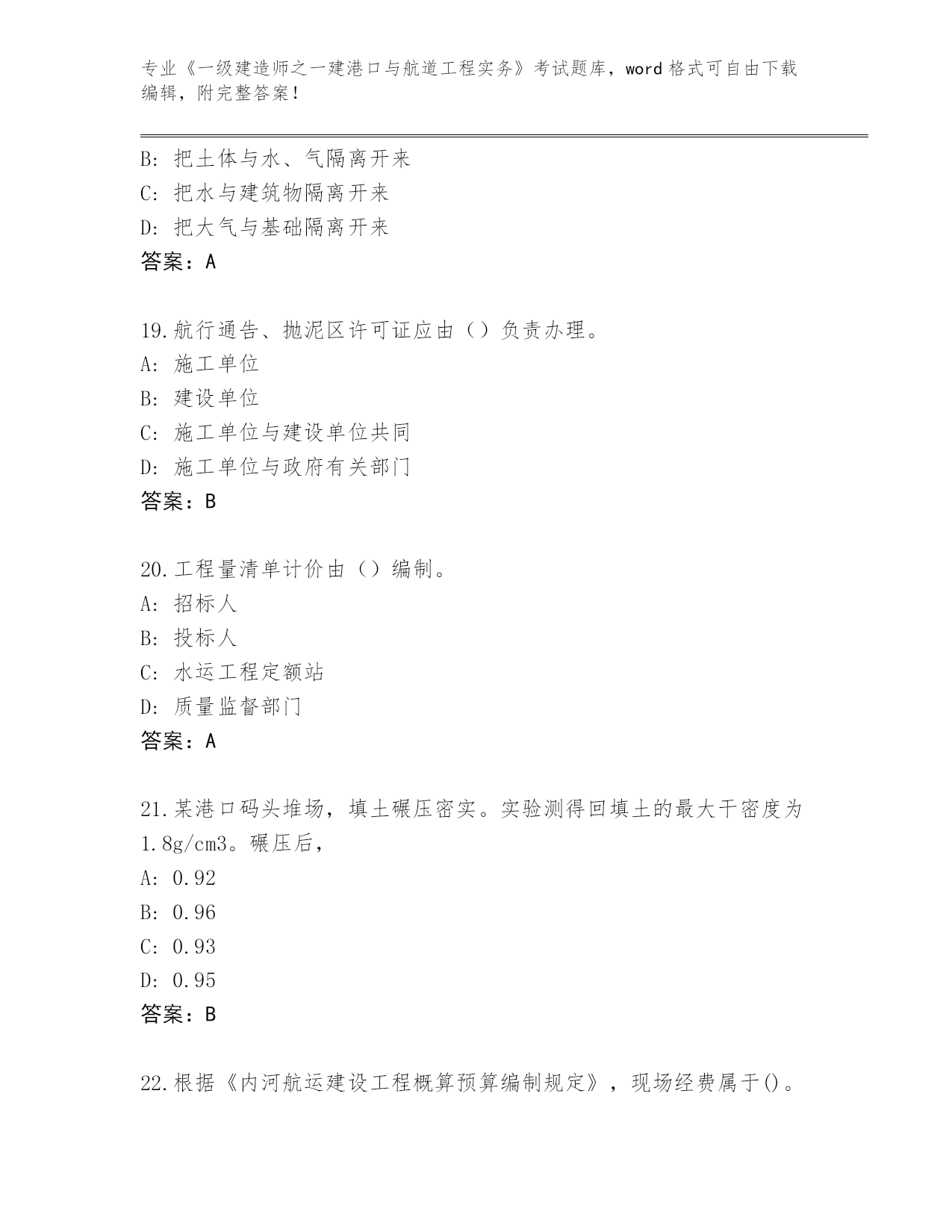 专业《一级建造师之一建港口与航道工程实务》考试题库，word 格式可自由下载编辑，附完整答案！

B: 把土体与水、气隔离开来
C: 把水与建筑物隔离开来
D: 把大气与基础隔离开来
答案：A

19.航行通告、抛泥区许可证应由（）负责办理。
A: 施工单位
B: 建设单位
C: 施工单位与建设单位共同
D: 施工单位与政府有关部门
答案：B

20.工程量清单计价由（）编制。
A: 招标人
B: 投标人
C: 水运工程定额站
D: 质量监督部门
答案：A

21.某港口码头堆场，填土碾压密实。实验测得回填土的最大干密度为1.8g/cm3。碾压后，
A: 0.92
B: 0.96
C: 0.93
D: 0.95
答案：B

22.根据《内河航运建设工程概算预算编制规定》，现场经费属于()。